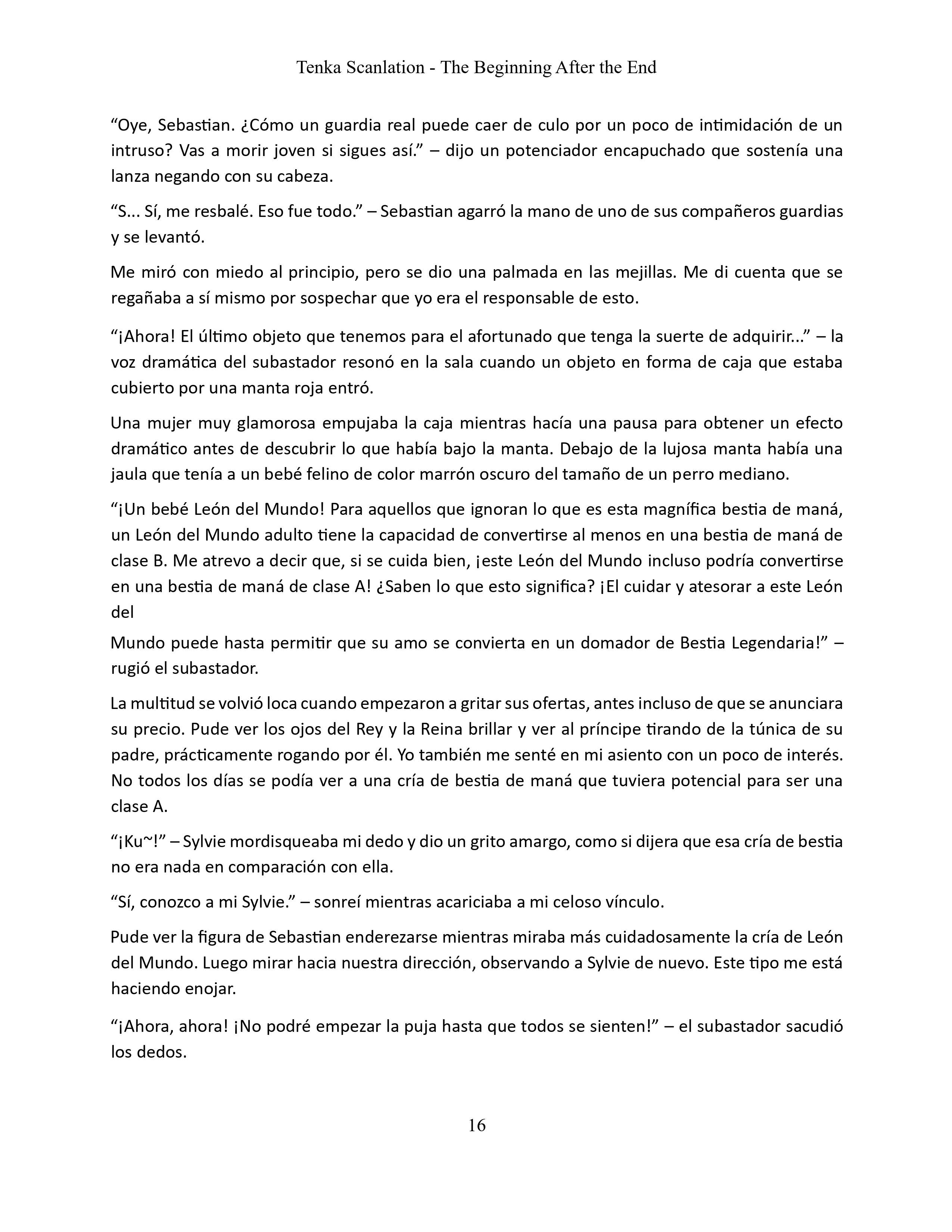 Tenka Scanlation - The Beginning After the End

“Oye, Sebastian. ¿Cómo un guardia real puede caer de culo por un poco de intimidación de un intruso? Vas a morir joven si sigues así.” – dijo un potenciador encapuchado que sostenía una lanza negando con su cabeza.

“S... Sí, me resbalé. Eso fue todo.” – Sebastian agarró la mano de uno de sus compañeros guardias y se levantó.

Me miró con miedo al principio, pero se dio una palmada en las mejillas. Me di cuenta que se regañaba a sí mismo por sospechar que yo era el responsable de esto.

“¡Ahora! El último objeto que tenemos para el afortunado que tenga la suerte de adquirir...” – la voz dramática del subastador resonó en la sala cuando un objeto en forma de caja que estaba cubierto por una manta roja entró.

Una mujer muy glamorosa empujaba la caja mientras hacía una pausa para obtener un efecto dramático antes de descubrir lo que había bajo la manta. Debajo de la lujosa manta había una jaula que tenía a un bebé felino de color marrón oscuro del tamaño de un perro mediano.

“¡Un bebé León del Mundo! Para aquellos que ignoran lo que es esta magnífica bestia de maná, un León del Mundo adulto tiene la capacidad de convertirse al menos en una bestia de maná de clase B. Me atrevo a decir que, si se cuida bien, ¡este León del Mundo incluso podría convertirse en una bestia de maná de clase A! ¿Saben lo que esto significa? ¡El cuidar y atesorar a este León del

Mundo puede hasta permitir que su amo se convierta en un domador de Bestia Legendaria!” – rugió el subastador.

La multitud se volvió loca cuando empezaron a gritar sus ofertas, antes incluso de que se anunciara su precio. Pude ver los ojos del Rey y la Reina brillar y ver al príncipe tirando de la túnica de su padre, prácticamente rogando por él. Yo también me senté en mi asiento con un poco de interés. No todos los días se podía ver a una cría de bestia de maná que tuviera potencial para ser una clase A.

“¡Ku~!” – Sylvie mordisqueaba mi dedo y dio un grito amargo, como si dijera que esa cría de bestia no era nada en comparación con ella.

“Sí, conozco a mi Sylvie.” – sonreí mientras acariciaba a mi celoso vínculo.

Pude ver la figura de Sebastian enderezarse mientras miraba más cuidadosamente la cría de León del Mundo. Luego mirar hacia nuestra dirección, observando a Sylvie de nuevo. Este tipo me está haciendo enojar.

“¡Ahora, ahora! ¡No podré empezar la puja hasta que todos se sienten!” – el subastador sacudió los dedos.

16